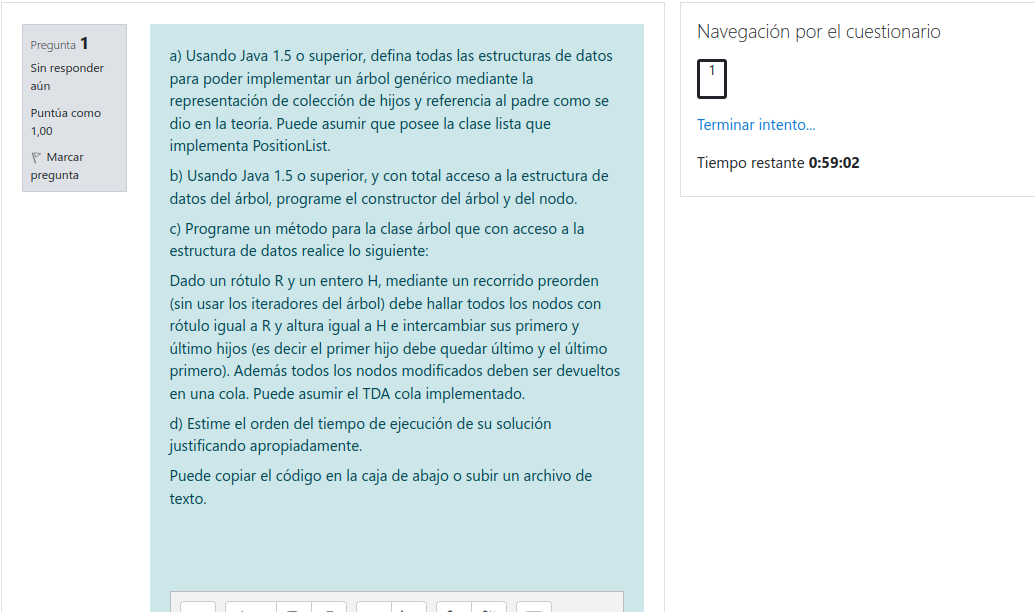 Pregunta 1

Sin responder aún

Puntúa como 1,00

Marcar pregunta

a) Usando Java 1.5 o superior, defina todas las estructuras de datos para poder implementar un árbol genérico mediante la representación de colección de hijos y referencia al padre como se dio en la teoría. Puede asumir que posee la clase lista que implementa PositionList.

b) Usando Java 1.5 o superior, y con total acceso a la estructura de datos del árbol, programe el constructor del árbol y del nodo.

c) Programe un método para la clase árbol que con acceso a la estructura de datos realice lo siguiente:

Dado un rótulo R y un entero H, mediante un recorrido preorden (sin usar los iteradores del árbol) debe hallar todos los nodos con rótulo igual a R y altura igual a H e intercambiar sus primero y último hijos (es decir el primer hijo debe quedar último y el último primero). Además todos los nodos modificados deben ser devueltos en una cola. Puede asumir el TDA cola implementado.

d) Estime el orden del tiempo de ejecución de su solución justificando apropiadamente.

Puede copiar el código en la caja de abajo o subir un archivo de texto.

Navegación por el cuestionario

1

Terminar intento...

Tiempo restante 0:59:02